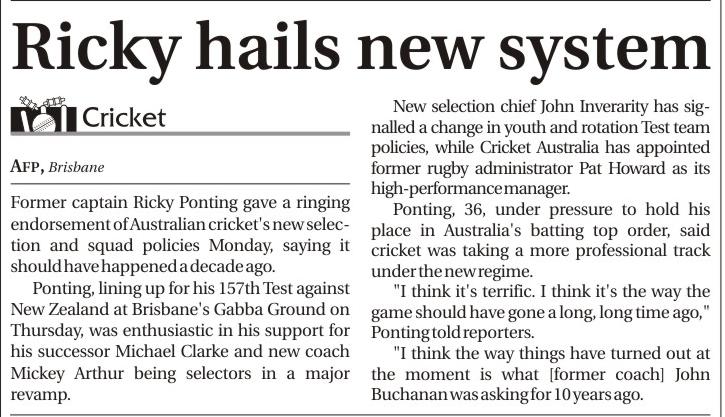 Ricky hails new system

Cricket

AFP, Brisbane

Former captain Ricky Ponting gave a ringing endorsement of Australian cricket's new selection and squad policies Monday, saying it should have happened a decade ago.

Ponting, lining up for his 157th Test against New Zealand at Brisbane's Gabba Ground on Thursday, was enthusiastic in his support for his successor Michael Clarke and new coach Mickey Arthur being selectors in a major revamp.

New selection chief John Inverarity has signalled a change in youth and rotation Test team policies, while Cricket Australia has appointed former rugby administrator Pat Howard as its high-performance manager.

Ponting, 36, under pressure to hold his place in Australia's batting top order, said cricket was taking a more professional track under the new regime.

"I think it's terrific. I think it's the way the game should have gone a long, long time ago," Ponting told reporters.

"I think the way things have turned out at the moment is what [former coach] John Buchanan was asking for 10 years ago.